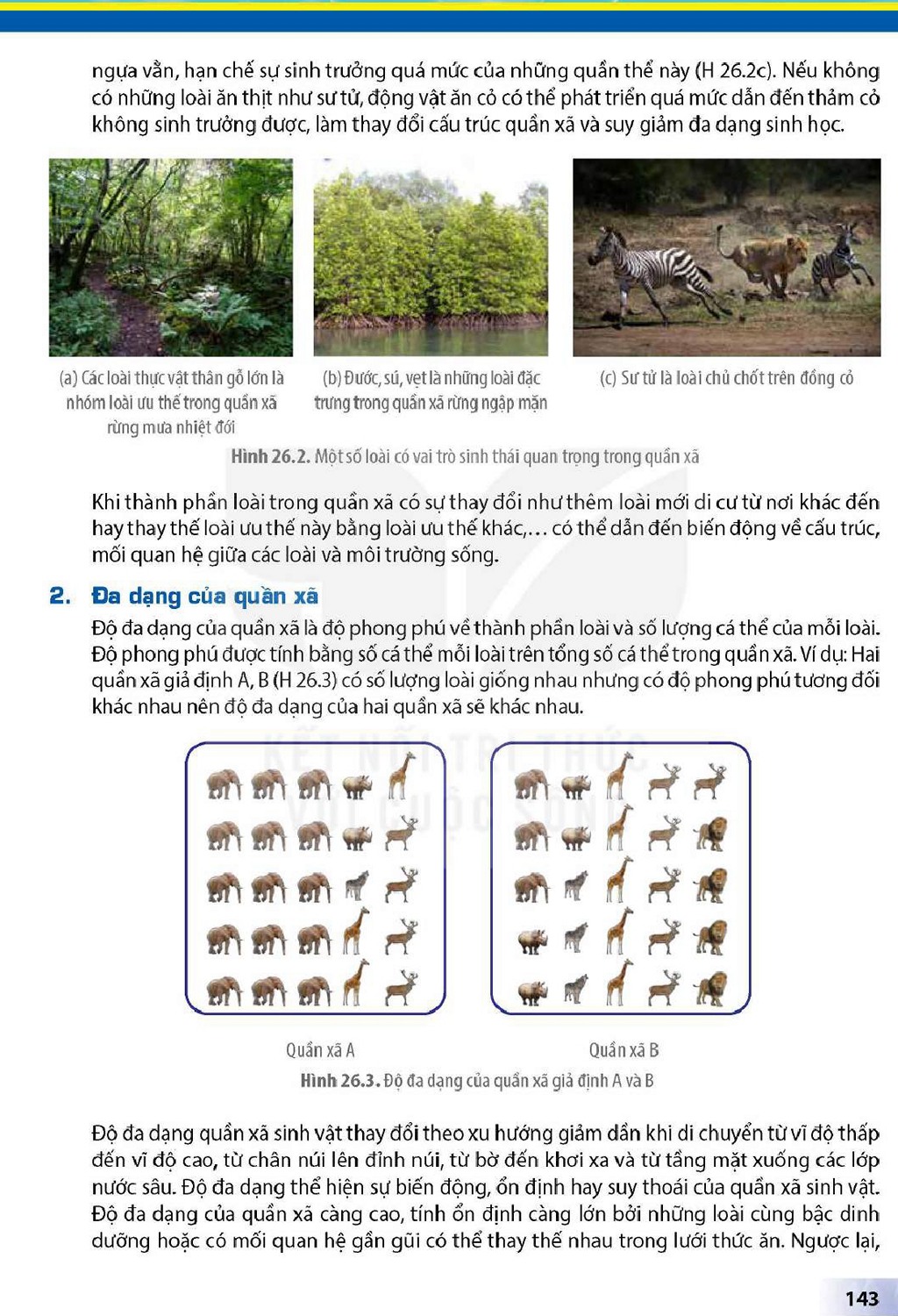 ngựa vằn, hạn chế sự sinh trưởng quá mức của những quần thể này (H 26.2c). Nếu không có những loài ăn thịt như sư tử, động vật ăn cỏ có thể phát triển quá mức dẫn đến thảm cỏ không sinh trưởng được, làm thay đổi cấu trúc quần xã và suy giảm đa dạng sinh học.

(a) Các loài thực vật thân gỗ lớn là nhóm loài ưu thế trong quần xã rừng mưa nhiệt đới

(b) Đước, sú, vẹt là những loài đặc trưng trong quần xã rừng ngập mặn

(c) Sư tử là loài chủ chốt trên đồng cỏ

Hình 26.2. Một số loài có vai trò sinh thái quan trọng trong quần xã

Khi thành phần loài trong quần xã có sự thay đổi như thêm loài mới di cư từ nơi khác đến hay thay thế loài ưu thế này bằng loài ưu thế khác,... có thể dẫn đến biến động về cấu trúc, mối quan hệ giữa các loài và môi trường sống.

2. Đa dạng của quần xã

Độ đa dạng của quần xã là độ phong phú về thành phần loài và số lượng cá thể của mỗi loài. Độ phong phú được tính bằng số cá thể mỗi loài trên tổng số cá thể trong quần xã. Ví dụ: Hai quần xã giả định A, B (H 26.3) có số lượng loài giống nhau nhưng có độ phong phú tương đối khác nhau nên độ đa dạng của hai quần xã sẽ khác nhau.

Quần xã A

Quần xã B

Hình 26.3. Độ đa dạng của quần xã giả định A và B

Độ đa dạng quần xã sinh vật thay đổi theo xu hướng giảm dần khi di chuyển từ vĩ độ thấp đến vĩ độ cao, từ chân núi lên đỉnh núi, từ bờ đến khơi xa và từ tầng mặt xuống các lớp nước sâu. Độ đa dạng thể hiện sự biến động, ổn định hay suy thoái của quần xã sinh vật. Độ đa dạng của quần xã càng cao, tính ổn định càng lớn bởi những loài cùng bậc dinh dưỡng hoặc có mối quan hệ gần gũi có thể thay thế nhau trong lưới thức ăn. Ngược lại,

143

KẾT NỐI TRI THỨC VỚI CUỘC SỐNG